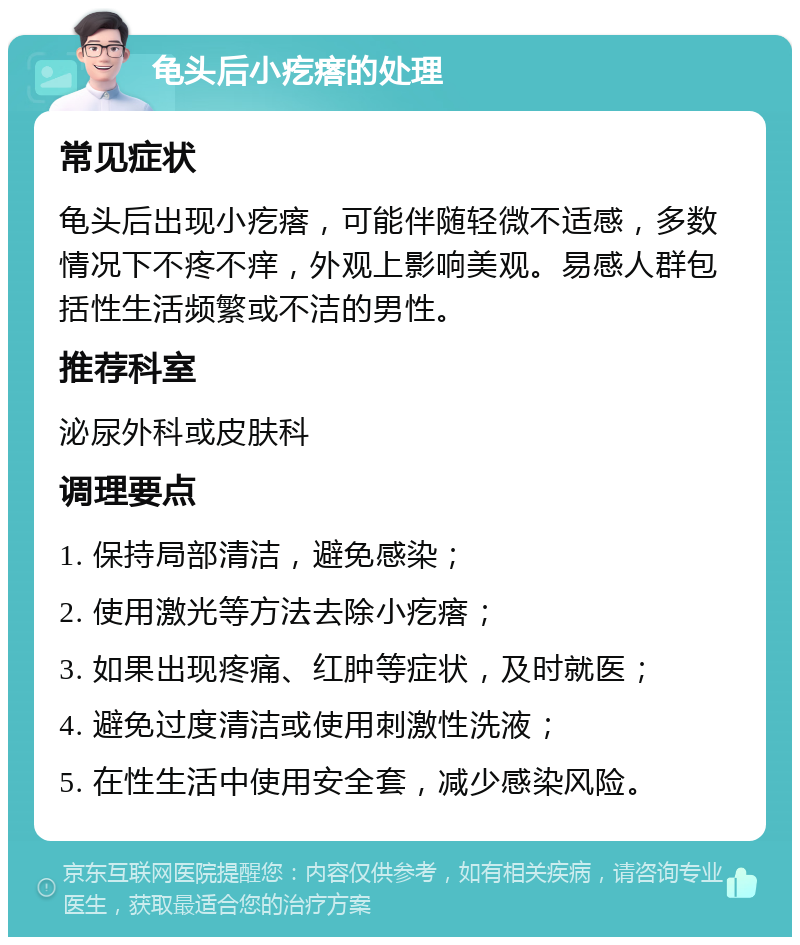 龟头后小疙瘩的处理

常见症状

龟头后出现小疙瘩，可能伴随轻微不适感，多数情况下不疼不痒，外观上影响美观。易感人群包括性生活频繁或不洁的男性。

推荐科室

泌尿外科或皮肤科

调理要点

1. 保持局部清洁，避免感染；

2. 使用激光等方法去除小疙瘩；

3. 如果出现疼痛、红肿等症状，及时就医；

4. 避免过度清洁或使用刺激性洗液；

5. 在性生活中使用安全套，减少感染风险。

京东互联网医院提醒您：内容仅供参考，如有相关疾病，请咨询专业医生，获取最适合您的治疗方案